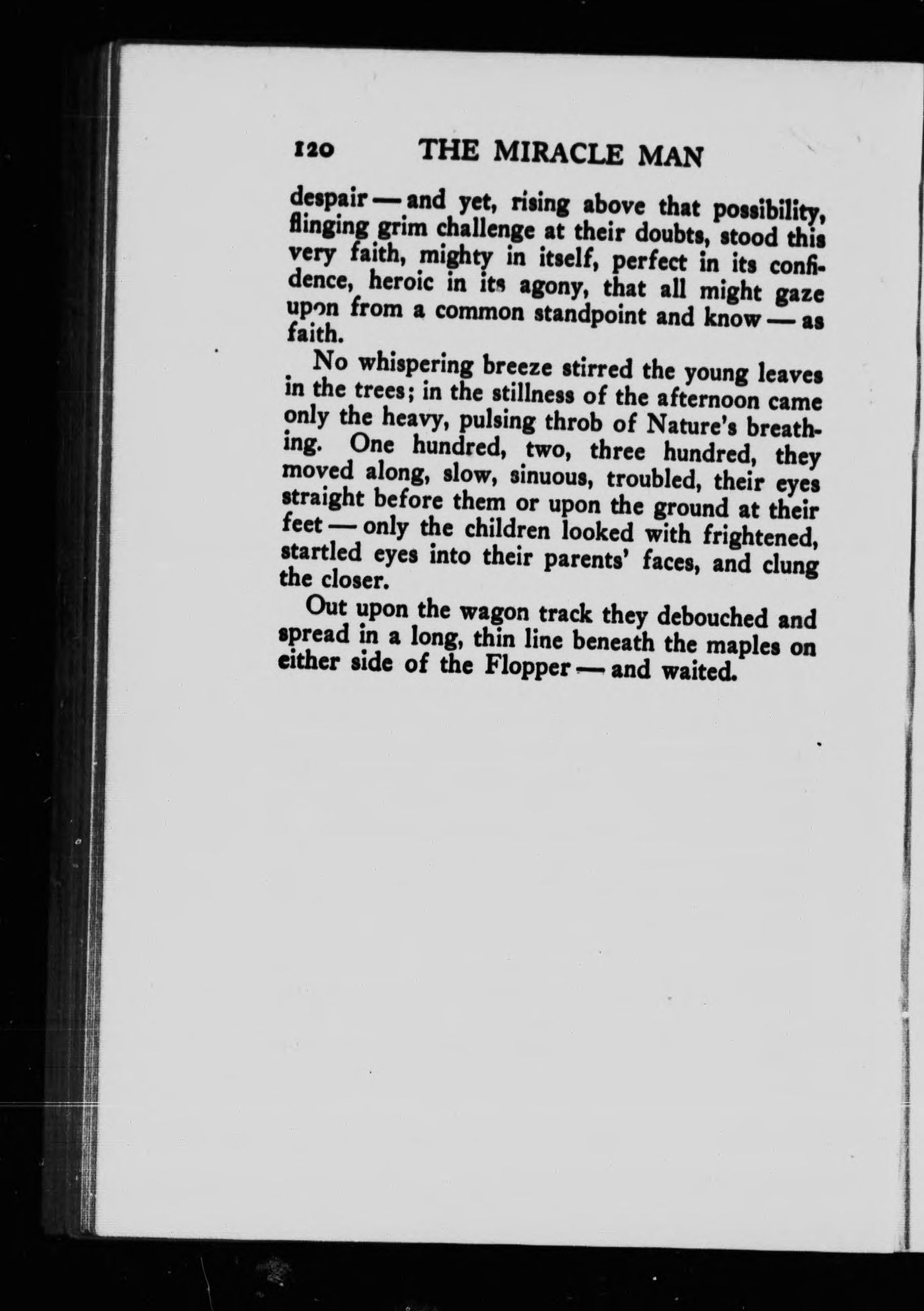 120 THE MIRACLE MAN

despair — and yet, rising above that possibility, flinging grim challenge at their doubts, stood this very faith, mighty in itself, perfect in its confidence, heroic in its agony, that all might gaze upon from a common standpoint and know — as faith.

No whispering breeze stirred the young leaves in the trees; in the stillness of the afternoon came only the heavy, pulsing throb of Nature's breathing. One hundred, two, three hundred, they moved along, slow, sinuous, troubled, their eyes straight before them or upon the ground at their feet — only the children looked with frightened, startled eyes into their parents' faces, and clung the closer.

Out upon the wagon track they debouched and spread in a long, thin line beneath the maples on either side of the Flopper — and waited.